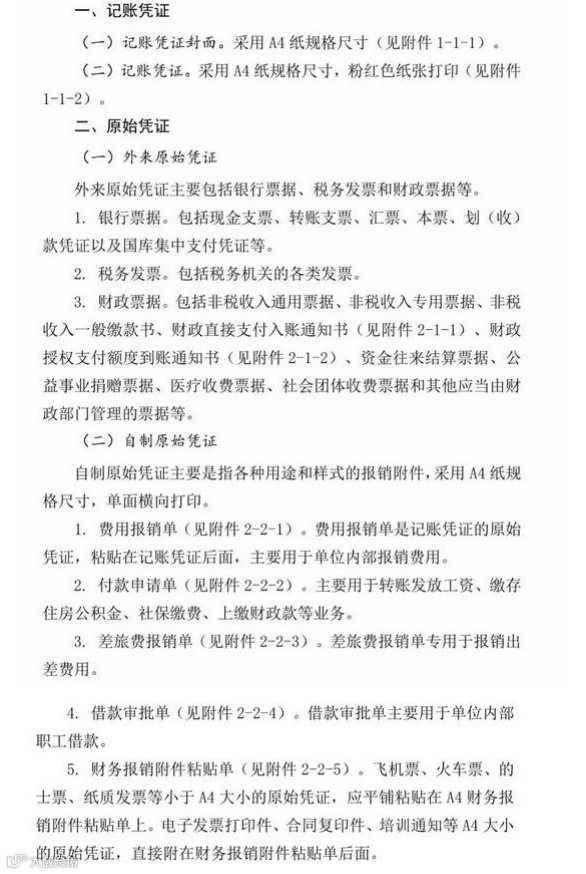 一、记账凭证

（一）记账凭证封面。采用 A4 纸规格尺寸（见附件 1-1-1）。

（二）记账凭证。采用 A4 纸规格尺寸，粉红色纸张打印（见附件 1-1-2）。

二、原始凭证

（一）外来原始凭证

外来原始凭证主要包括银行票据、税务发票和财政票据等。

1. 银行票据。包括现金支票、转账支票、汇票、本票、划（收）款凭证以及国库集中支付凭证等。

2. 税务发票。包括税务机关的各类发票。

3. 财政票据。包括非税收入通用票据、非税收入专用票据、非税收入一般缴款书、财政直接支付入账通知书（见附件 2-1-1）、财政授权支付额度到账通知书（见附件 2-1-2）、资金往来结算票据、公益事业捐赠票据、医疗收费票据、社会团体收费票据和其他应当由财政部门管理的票据等。

（二）自制原始凭证

自制原始凭证主要是指各种用途和样式的报销附件，采用 A4 纸规格尺寸，单面横向打印。

1. 费用报销单（见附件 2-2-1）。费用报销单是记账凭证的原始凭证，粘贴在记账凭证后面，主要用于单位内部报销费用。

2. 付款申请单（见附件 2-2-2）。主要用于转账发放工资、缴存住房公积金、社保缴费、上缴财政款等业务。

3. 差旅费报销单（见附件 2-2-3）。差旅费报销单专用于报销出差费用。

4. 借款审批单（见附件 2-2-4）。借款审批单主要用于单位内部职工借款。

5. 财务报销附件粘贴单（见附件 2-2-5）。飞机票、火车票、的士票、纸质发票等小于 A4 大小的原始凭证，应平铺粘贴在 A4 财务报销附件粘贴单上。电子发票打印件、合同复印件、培训通知等 A4 大小的原始凭证，直接附在财务报销附件粘贴单后面。